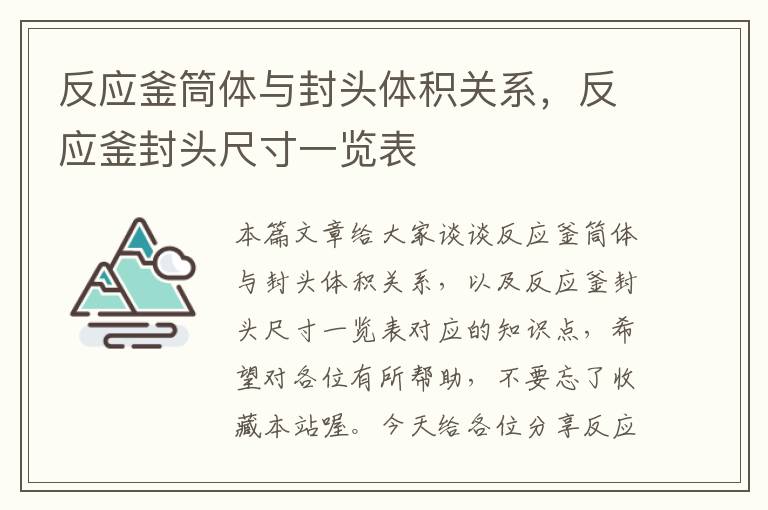 反应釜筒体与封头体积关系，反应釜封头尺寸一览表

本篇文章给大家谈谈反应釜筒体与封头体积关系，以及反应釜封头尺寸一览表对应的知识点，希望对各位有所帮助，不要忘了收藏本站喔。今天给各位分享反应